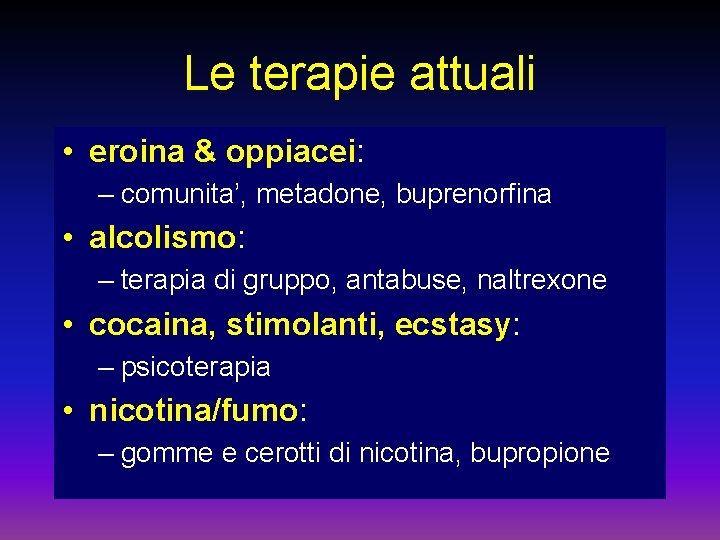 Le terapie attuali

• eroina & oppiacei:
– comunita', metadone, buprenorfina
• alcolismo:
– terapia di gruppo, antabuse, naltrexone
• cocaina, stimolanti, ecstasy:
– psicoterapia
• nicotina/fumo:
– gomme e cerotti di nicotina, bupropione